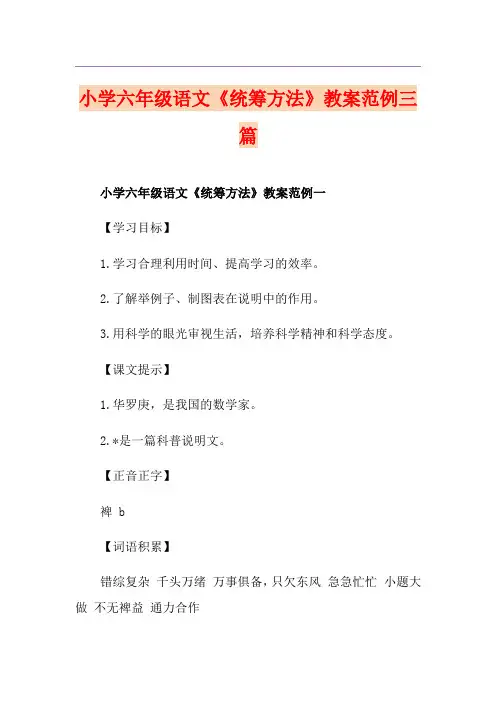 小学六年级语文《统筹方法》教案范例三篇

小学六年级语文《统筹方法》教案范例一

【学习目标】

1.学习合理利用时间、提高学习的效率。

2.了解举例子、制图表在说明中的作用。

3.用科学的眼光审视生活，培养科学精神和科学态度。

【课文提示】

1.华罗庚，是我国的数学家。

2.*是一篇科普说明文。

【正音正字】

裨 b

【词语积累】

错综复杂 千头万绪 万事俱备，只欠东风 急急忙忙 小题大做 不无裨益 通力合作